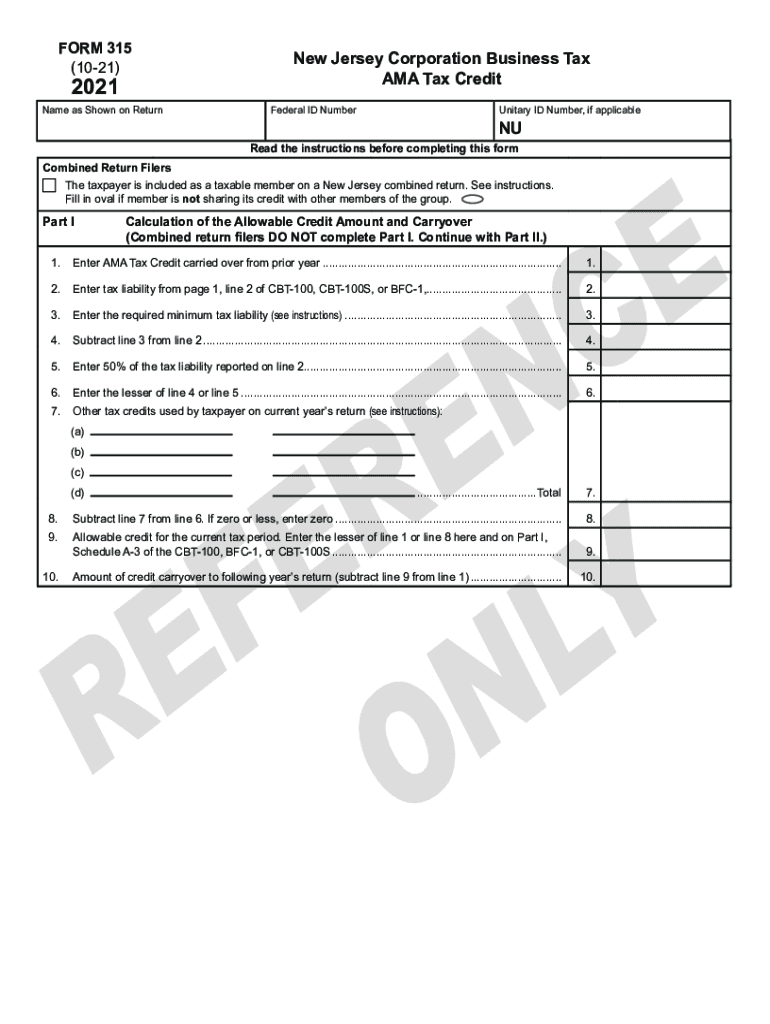 FORM 315
(10-21)
2021

New Jersey Corporation Business Tax
AMA Tax Credit

Name as Shown on Return

Federal ID Number

Unitary ID Number, if applicable
NU

Read the instructions before completing this form

Combined Return Filers

☐ The taxpayer is included as a taxable member on a New Jersey combined return. See instructions. Fill in oval if member is not sharing its credit with other members of the group.

Part I Calculation of the Allowable Credit Amount and Carryover
(Combined return filers DO NOT complete Part I. Continue with Part II.)

1. Enter AMA Tax Credit carried over from prior year 1.

2. Enter tax liability from page 1, line 2 of CBT-100, CBT-100S, or BFC-1, 2.

3. Enter the required minimum tax liability (see instructions) 3.

4. Subtract line 3 from line 2 4.

5. Enter 50% of the tax liability reported on line 2 5.

6. Enter the lesser of line 4 or line 5 6.

7. Other tax credits used by taxpayer on current year's return (see instructions):

(a) ____ ____

(b) ____ ____

(c) ____ ____

(d) ____ ____ Total 7.

8. Subtract line 7 from line 6. If zero or less, enter zero 8.

9. Allowable credit for the current tax period. Enter the lesser of line 1 or line 8 here and on Part I, Schedule A-3 of the CBT-100, BFC-1, or CBT-100S 9.

10. Amount of credit carryover to following year's return (subtract line 9 from line 1) 10.

REFERENCE ONLY